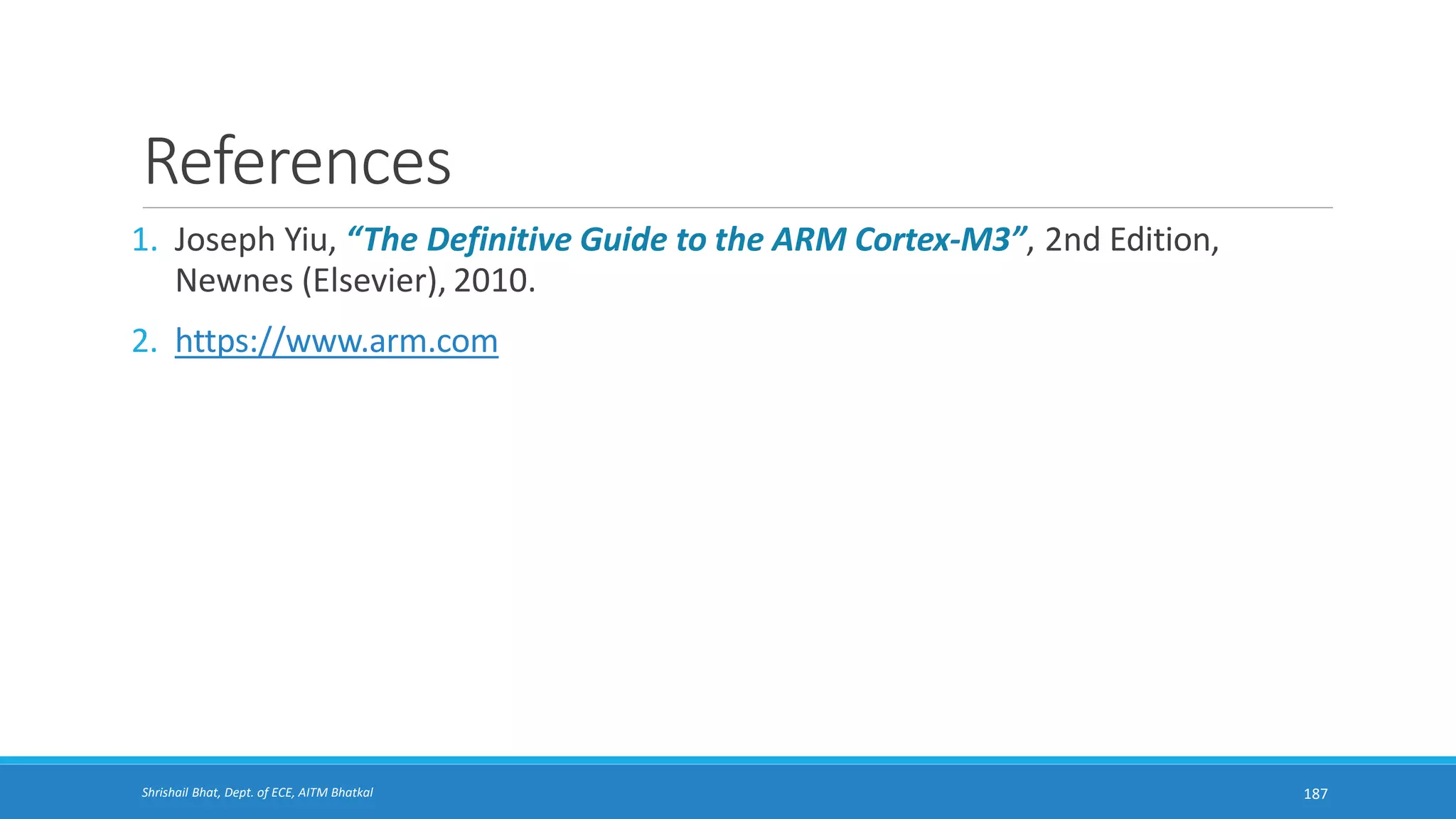 References

1. Joseph Yiu, “The Definitive Guide to the ARM Cortex-M3”, 2nd Edition, Newnes (Elsevier), 2010.

2. https://www.arm.com

Shrishail Bhat, Dept. of ECE, AITM Bhatkal

187